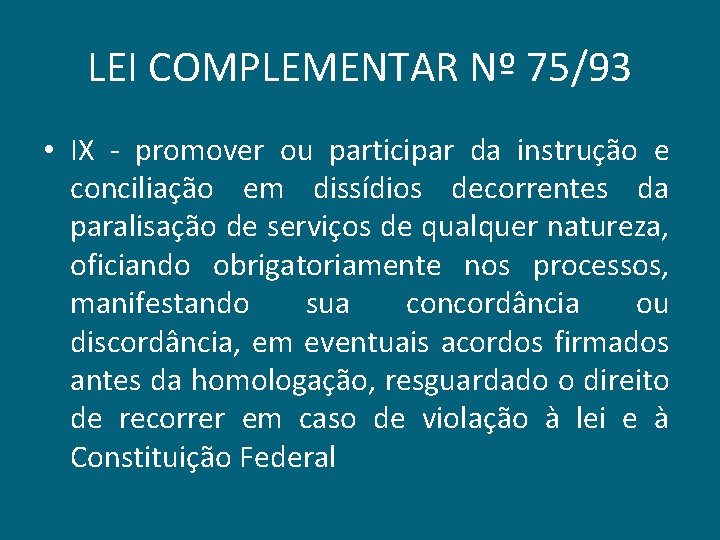 LEI COMPLEMENTAR Nº 75/93

• IX - promover ou participar da instrução e conciliação em dissídios decorrentes da paralisação de serviços de qualquer natureza, oficiando obrigatoriamente nos processos, manifestando sua concordância ou discordância, em eventuais acordos firmados antes da homologação, resguardado o direito de recorrer em caso de violação à lei e à Constituição Federal